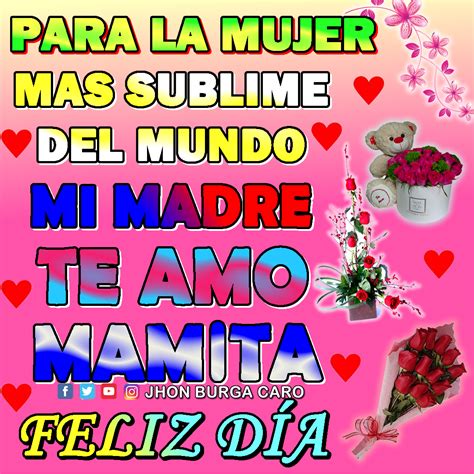 PARA LA MUJER MAS SUBLIME DEL MUNDO

MI MADRE

TE AMO

MAMITA

JHON BURGA CARO

FELIZ DÍA